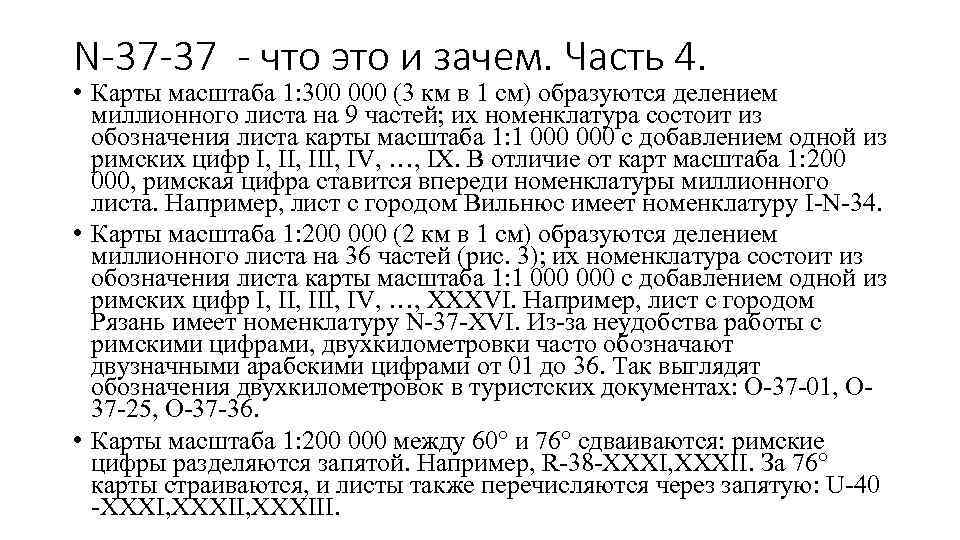 N-37-37 - что это и зачем. Часть 4.

• Карты масштаба 1:300 000 (3 км в 1 см) образуются делением миллионного листа на 9 частей; их номенклатура состоит из обозначения листа карты масштаба 1:1 000 000 с добавлением одной из римских цифр I, II, III, IV, …, IX. В отличие от карт масштаба 1:200 000, римская цифра ставится впереди номенклатуры миллионного листа. Например, лист с городом Вильнюс имеет номенклатуру I-N-34.

• Карты масштаба 1:200 000 (2 км в 1 см) образуются делением миллионного листа на 36 частей (рис. 3); их номенклатура состоит из обозначения листа карты масштаба 1:1 000 000 с добавлением одной из римских цифр I, II, III, IV, …, XXXVI. Например, лист с городом Рязань имеет номенклатуру N-37-XVI. Из-за неудобства работы с римскими цифрами, двухкилометровки часто обозначают двузначными арабскими цифрами от 01 до 36. Так выглядят обозначения двухкилометровок в туристских документах: O-37-01, O-37-25, O-37-36.

• Карты масштаба 1:200 000 между 60° и 76° сдваиваются: римские цифры разделяются запятой. Например, R-38-XXXI,XXXII. За 76° карты страиваются, и листы также перечисляются через запятую: U-40 -XXXI,XXXII,XXXIII.